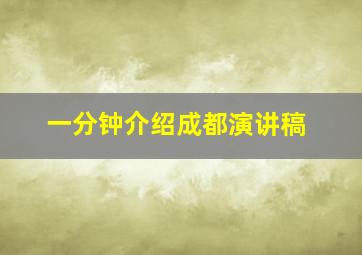 一分钟介绍成都演讲稿